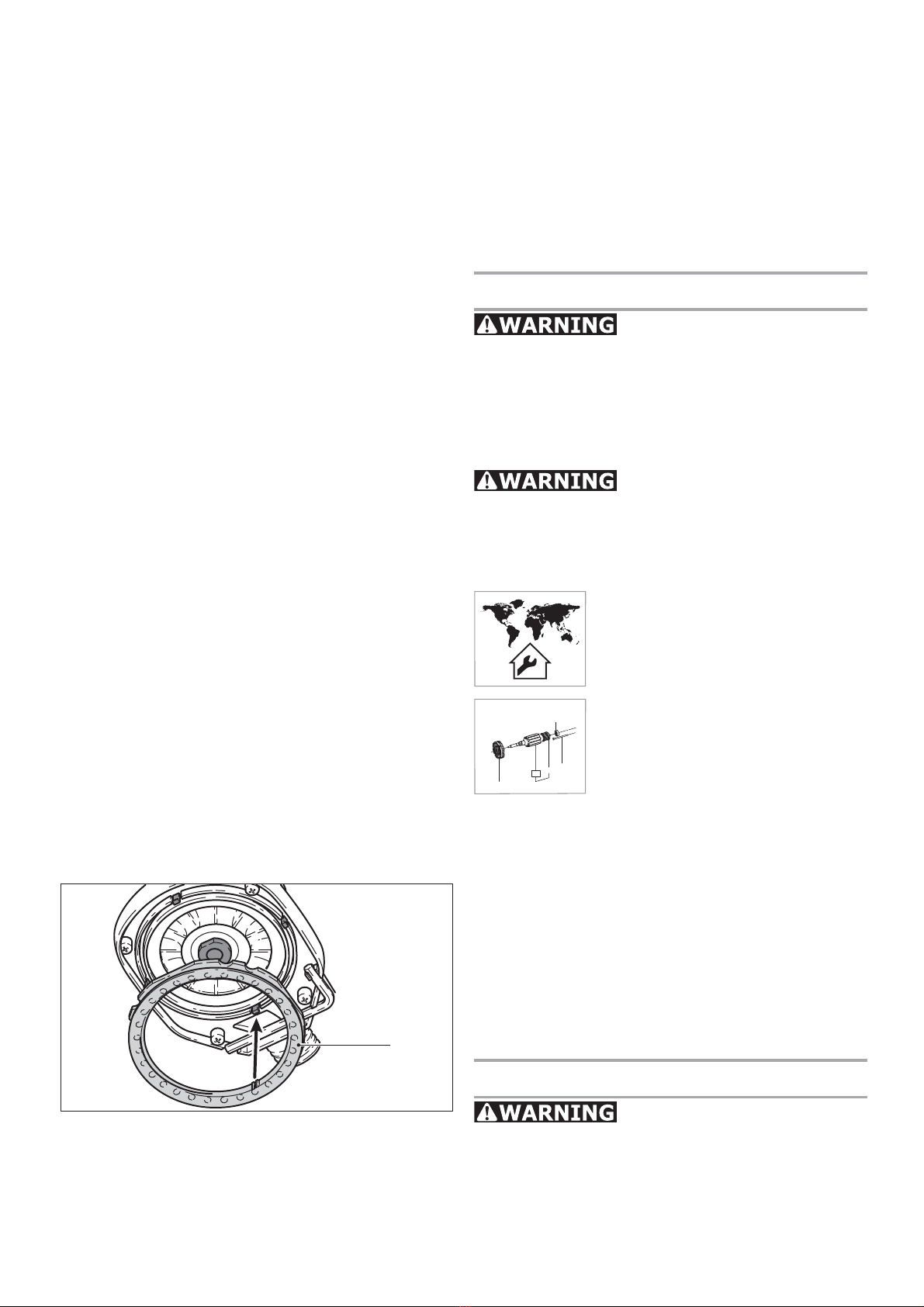 WARNING

WARNING

WARNING